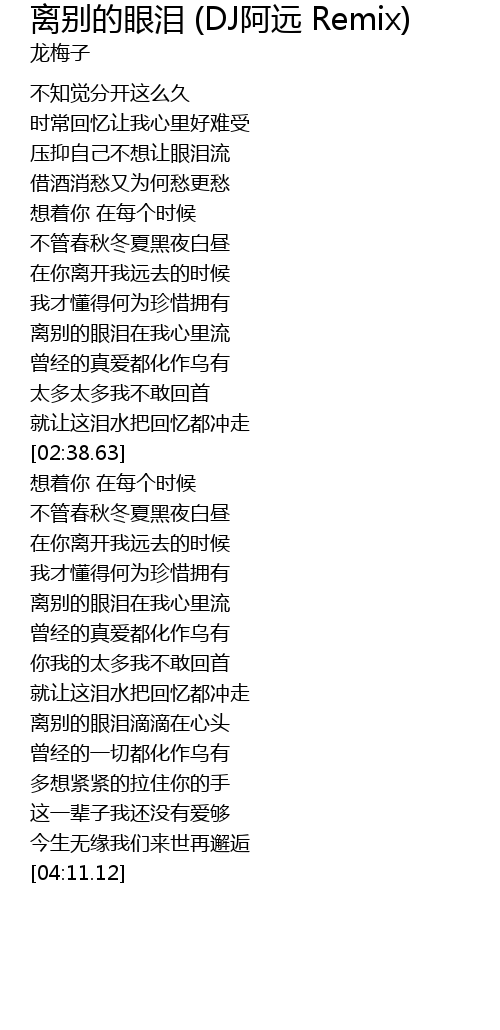 离别的眼泪 (DJ阿远 Remix)
龙梅子

不知觉分开这么久
时常回忆让我心里好难受
压抑自己不想让眼泪流
借酒消愁又为何愁更愁
想着你 在每个时候
不管春秋冬夏黑夜白昼
在你离开我远去的时候
我才懂得何为珍惜拥有
离别的眼泪在我心里流
曾经的真爱都化作乌有
太多太多我不敢回首
就让这泪水把回忆都冲走
[02:38.63]
想着你 在每个时候
不管春秋冬夏黑夜白昼
在你离开我远去的时候
我才懂得何为珍惜拥有
离别的眼泪在我心里流
曾经的真爱都化作乌有
你我的太多我不敢回首
就让这泪水把回忆都冲走
离别的眼泪滴滴在心头
曾经的一切都化作乌有
多想紧紧的拉住你的手
这一辈子我还没有爱够
今生无缘我们来世再邂逅
[04:11.12]